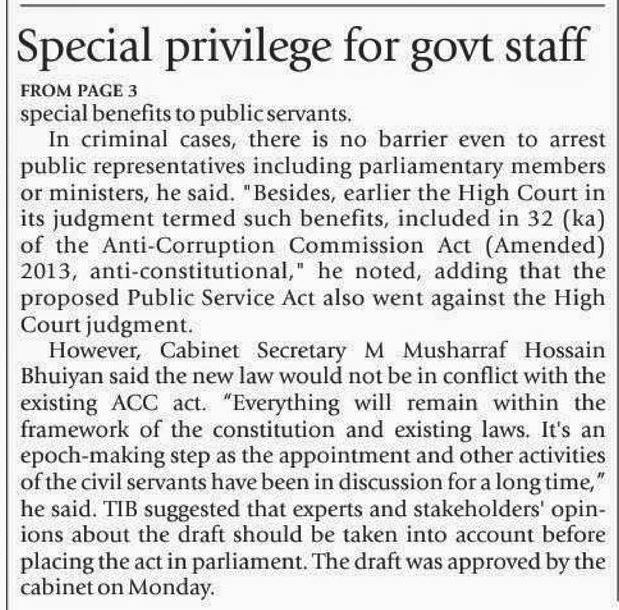 Special privilege for govt staff

FROM PAGE 3

special benefits to public servants.

In criminal cases, there is no barrier even to arrest public representatives including parliamentary members or ministers, he said. "Besides, earlier the High Court in its judgment termed such benefits, included in 32 (ka) of the Anti-Corruption Commission Act (Amended) 2013, anti-constitutional," he noted, adding that the proposed Public Service Act also went against the High Court judgment.

However, Cabinet Secretary M Musharraf Hossain Bhuiyan said the new law would not be in conflict with the existing ACC act. "Everything will remain within the framework of the constitution and existing laws. It's an epoch-making step as the appointment and other activities of the civil servants have been in discussion for a long time," he said. TIB suggested that experts and stakeholders' opinions about the draft should be taken into account before placing the act in parliament. The draft was approved by the cabinet on Monday.